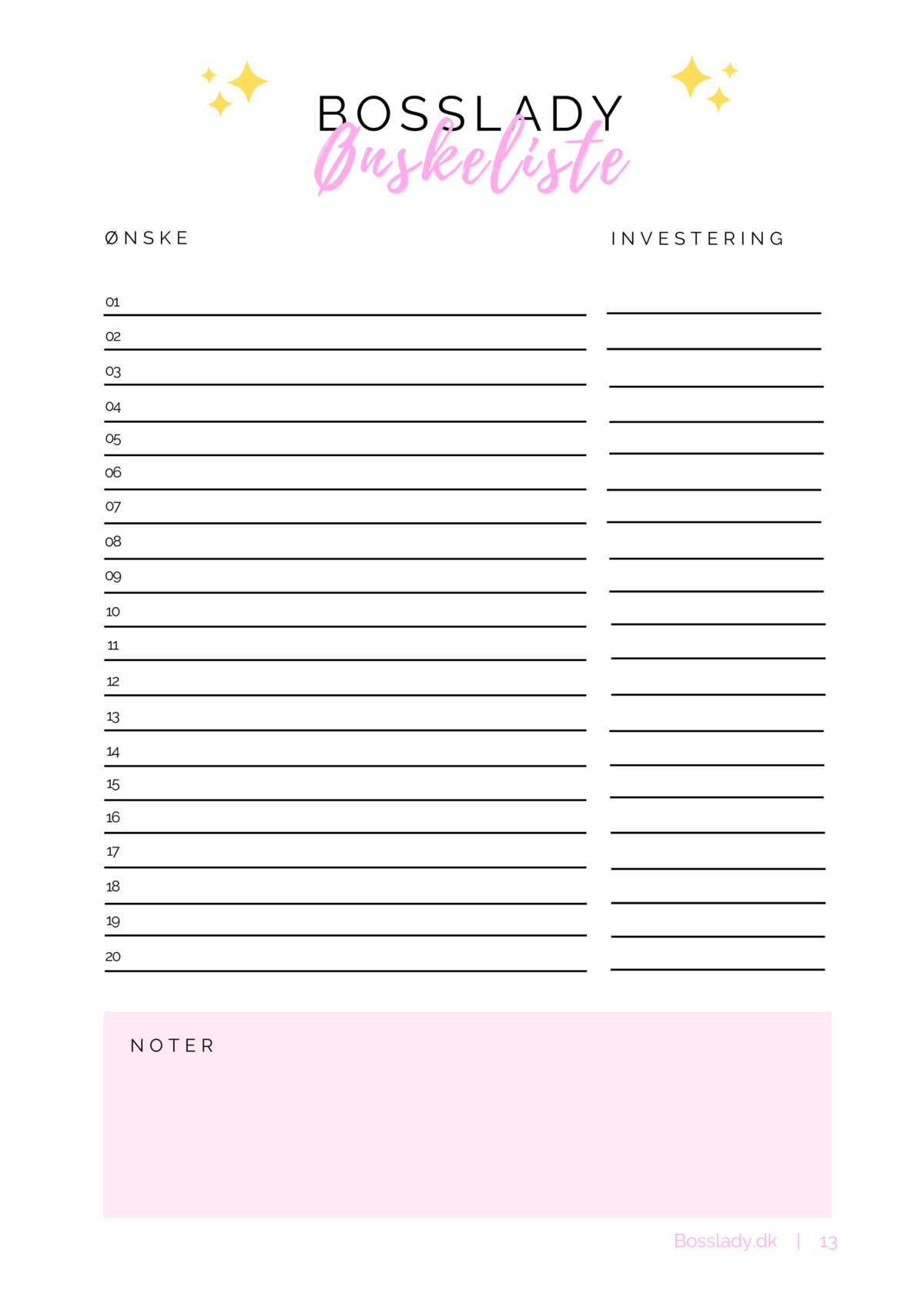 BOSSLADY
Ønskeliste

ØNSKE

INVESTERING

01
02
03
04
05
06
07
08
09
10
11
12
13
14
15
16
17
18
19
20

NOTER

Bosslady.dk | 13